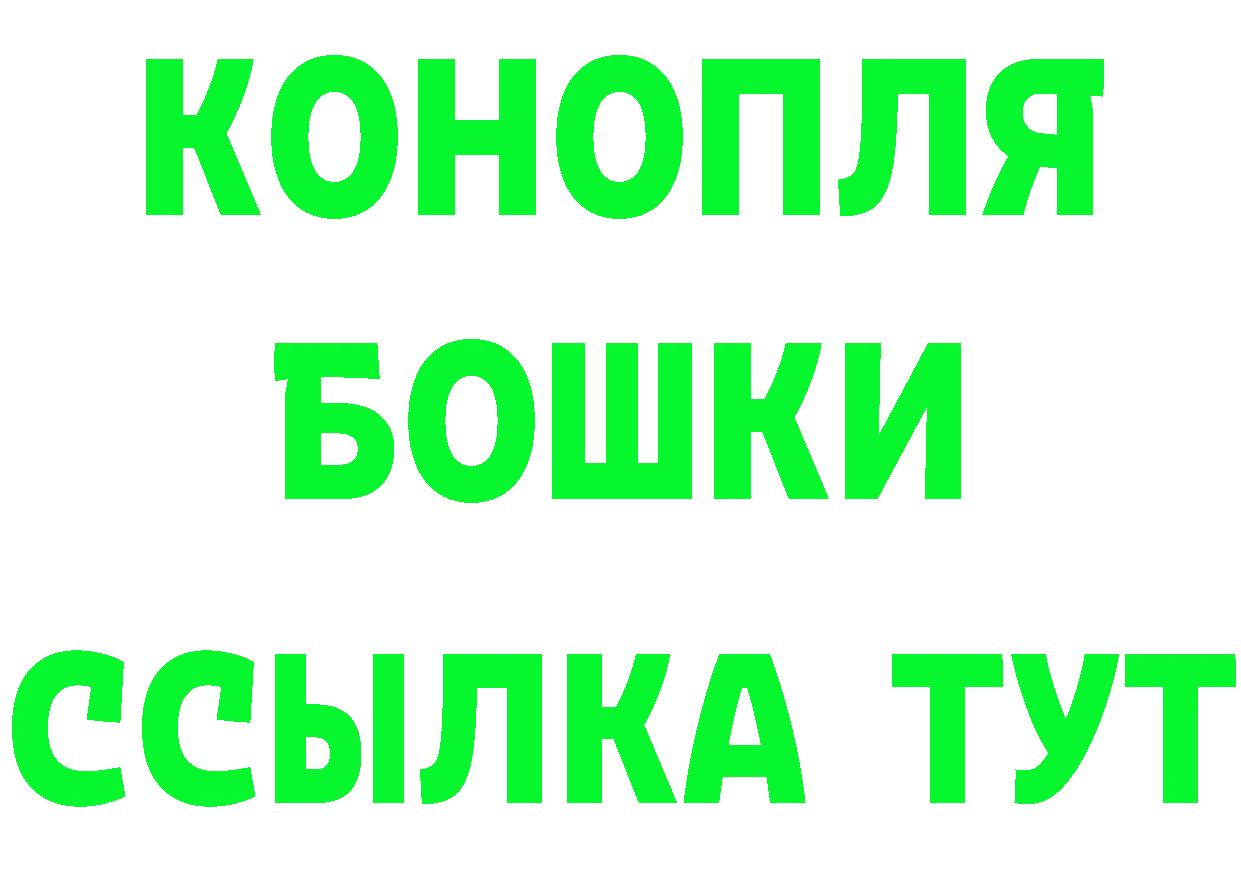 КОНОПЛЯ
БОШКИ
ССЫЛКА ТУТ